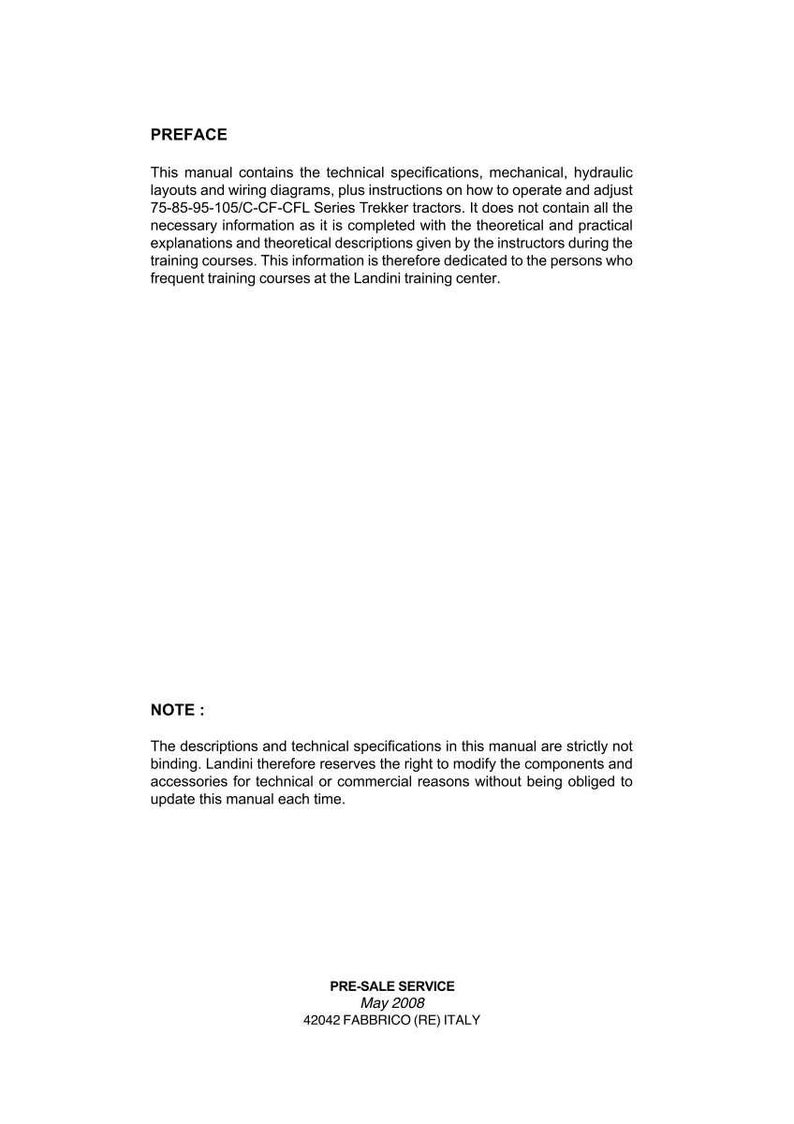 PREFACE

This manual contains the technical specifications, mechanical, hydraulic layouts and wiring diagrams, plus instructions on how to operate and adjust 75-85-95-105/C-CF-CFL Series Trekker tractors. It does not contain all the necessary information as it is completed with the theoretical and practical explanations and theoretical descriptions given by the instructors during the training courses. This information is therefore dedicated to the persons who frequent training courses at the Landini training center.

NOTE :

The descriptions and technical specifications in this manual are strictly not binding. Landini therefore reserves the right to modify the components and accessories for technical or commercial reasons without being obliged to update this manual each time.

PRE-SALE SERVICE
May 2008
42042 FABBRICO (RE) ITALY